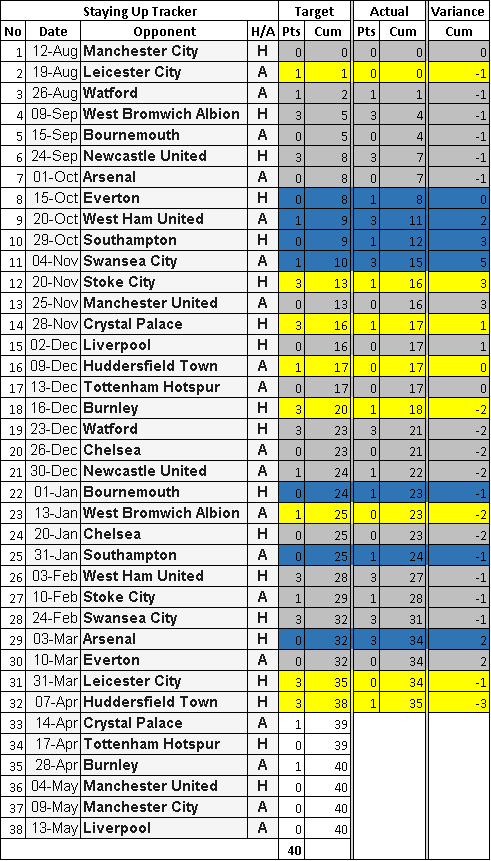 | Staying Up Tracker | | | | Target | | Actual | | Variance |
|---|---|---|---|---|---|---|---|---|
| No | Date | Opponent | H/A | Pts | Cum | Pts | Cum | Cum |
| 1 | 12-Aug | Manchester City | H | 0 | 0 | 0 | 0 | 0 |
| 2 | 19-Aug | Leicester City | H | 1 | 1 | 0 | 0 | -1 |
| 3 | 26-Aug | Watford | A | 1 | 2 | 1 | 1 | -1 |
| 4 | 09-Sep | West Bromwich Albion | H | 3 | 5 | 3 | 4 | -1 |
| 5 | 15-Sep | Bournemouth | A | 0 | 5 | 0 | 4 | -1 |
| 6 | 24-Sep | Newcastle United | H | 3 | 8 | 3 | 7 | -1 |
| 7 | 01-Oct | Arsenal | A | 0 | 8 | 0 | 7 | -1 |
| 8 | 15-Oct | Everton | H | 0 | 8 | 1 | 8 | 0 |
| 9 | 20-Oct | West Ham United | A | 1 | 9 | 3 | 11 | 2 |
| 10 | 29-Oct | Southampton | H | 0 | 9 | 1 | 12 | 3 |
| 11 | 04-Nov | Swansea City | A | 1 | 10 | 3 | 15 | 5 |
| 12 | 20-Nov | Stoke City | H | 3 | 13 | 1 | 16 | 3 |
| 13 | 25-Nov | Manchester United | A | 0 | 13 | 0 | 16 | 3 |
| 14 | 28-Nov | Crystal Palace | H | 3 | 16 | 1 | 17 | 1 |
| 15 | 02-Dec | Liverpool | H | 0 | 16 | 0 | 17 | 1 |
| 16 | 09-Dec | Huddersfield Town | A | 1 | 17 | 0 | 17 | 0 |
| 17 | 13-Dec | Tottenham Hotspur | A | 0 | 17 | 0 | 17 | 0 |
| 18 | 16-Dec | Burnley | H | 3 | 20 | 1 | 18 | -2 |
| 19 | 23-Dec | Watford | H | 3 | 23 | 3 | 21 | -2 |
| 20 | 26-Dec | Chelsea | A | 0 | 23 | 0 | 21 | -2 |
| 21 | 30-Dec | Newcastle United | A | 1 | 24 | 1 | 22 | -2 |
| 22 | 01-Jan | Bournemouth | H | 0 | 24 | 1 | 23 | -1 |
| 23 | 13-Jan | West Bromwich Albion | A | 1 | 25 | 0 | 23 | -2 |
| 24 | 20-Jan | Chelsea | H | 0 | 25 | 0 | 23 | -2 |
| 25 | 31-Jan | Southampton | A | 0 | 25 | 1 | 24 | -1 |
| 26 | 03-Feb | West Ham United | H | 3 | 28 | 3 | 27 | -1 |
| 27 | 10-Feb | Stoke City | A | 1 | 29 | 1 | 28 | -1 |
| 28 | 24-Feb | Swansea City | H | 3 | 32 | 3 | 31 | -1 |
| 29 | 03-Mar | Arsenal | H | 0 | 32 | 3 | 34 | 2 |
| 30 | 10-Mar | Everton | A | 0 | 32 | 0 | 34 | 2 |
| 31 | 31-Mar | Leicester City | H | 3 | 35 | 0 | 34 | -1 |
| 32 | 07-Apr | Huddersfield Town | H | 3 | 38 | 1 | 35 | -3 |
| 33 | 14-Apr | Crystal Palace | A | 1 | 39 | | | |
| 34 | 17-Apr | Tottenham Hotspur | H | 0 | 39 | | | |
| 35 | 28-Apr | Burnley | A | 1 | 40 | | | |
| 36 | 04-May | Manchester United | H | 0 | 40 | | | |
| 37 | 09-May | Manchester City | A | 0 | 40 | | | |
| 38 | 13-May | Liverpool | A | 0 | 40 | | | |
| | | | | 40 | | | | |